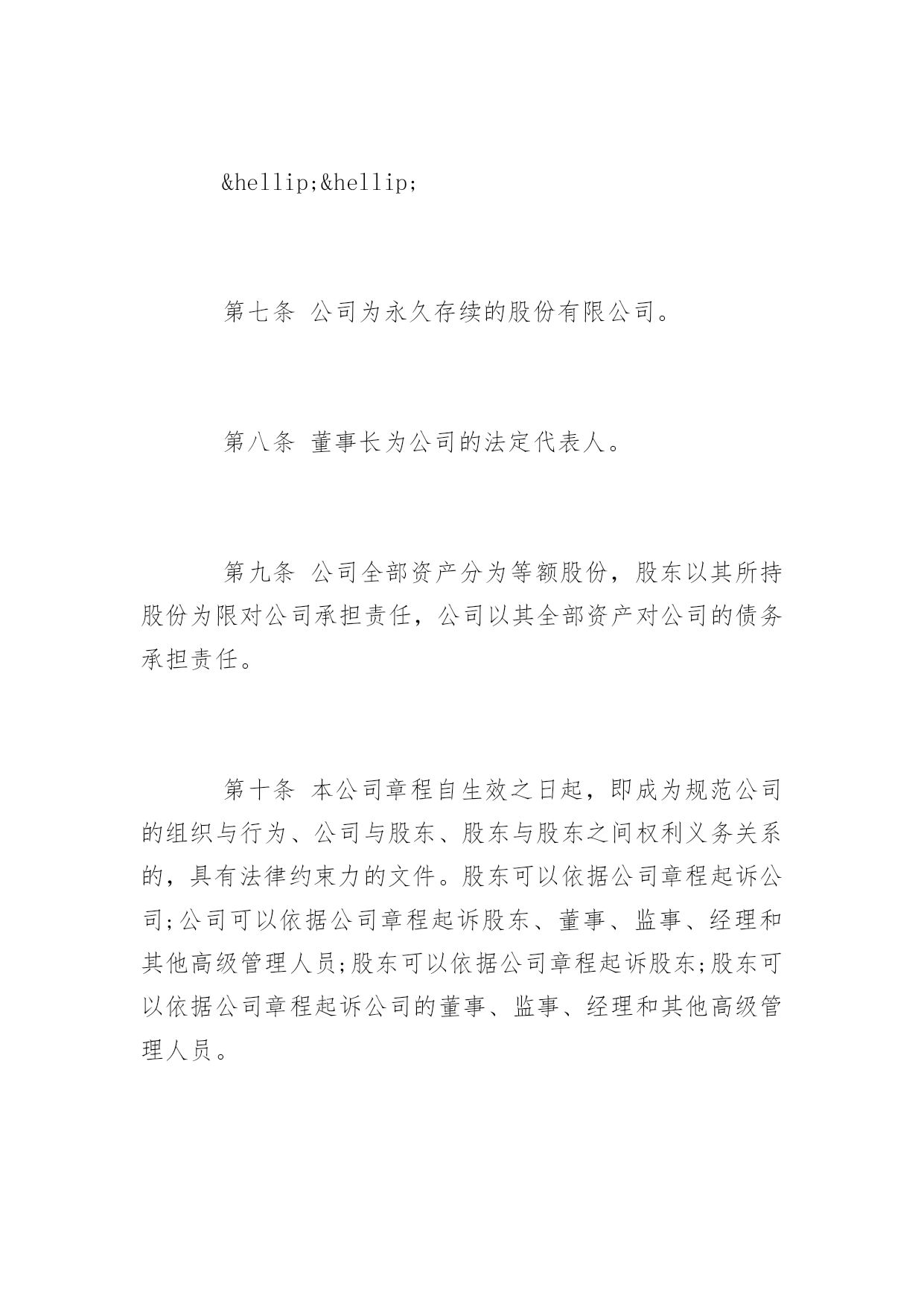 &hellip;&hellip;

第七条 公司为永久存续的股份有限公司。

第八条 董事长为公司的法定代表人。

第九条 公司全部资产分为等额股份，股东以其所持股份为限对公司承担责任，公司以其全部资产对公司的债务承担责任。

第十条 本公司章程自生效之日起，即成为规范公司的组织与行为、公司与股东、股东与股东之间权利义务关系的，具有法律约束力的文件。股东可以依据公司章程起诉公司;公司可以依据公司章程起诉股东、董事、监事、经理和其他高级管理人员;股东可以依据公司章程起诉股东;股东可以依据公司章程起诉公司的董事、监事、经理和其他高级管理人员。